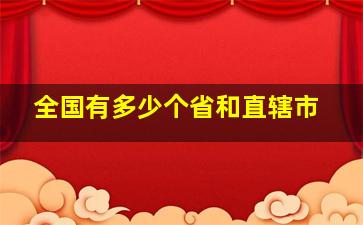 全国有多少个省和直辖市